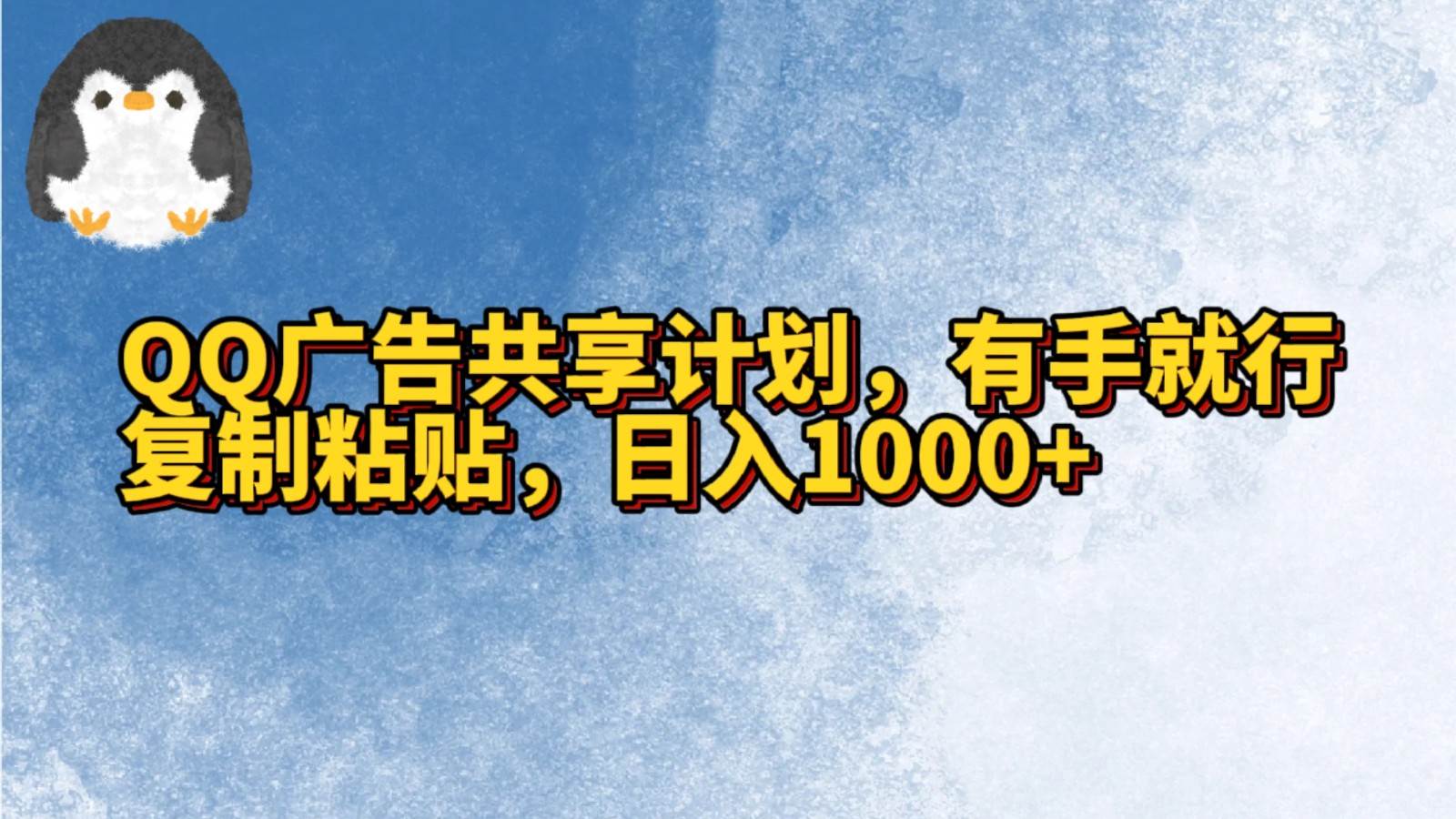 QQ广告共享计划，有手就行
复制粘贴，日入1000+